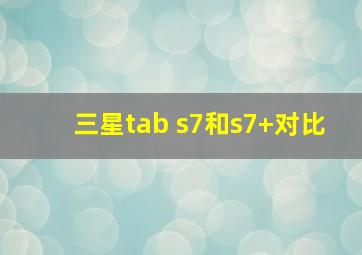 三星tab s7和s7+对比